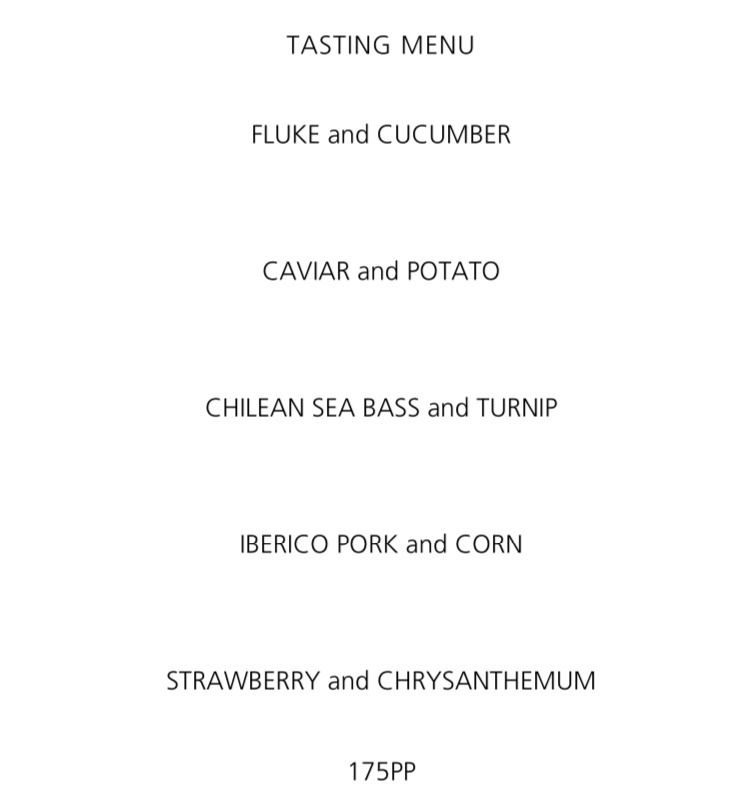 TASTING MENU

FLUKE and CUCUMBER

CAVIAR and POTATO

CHILEAN SEA BASS and TURNIP

IBERICO PORK and CORN

STRAWBERRY and CHRYSANTHEMUM

175PP